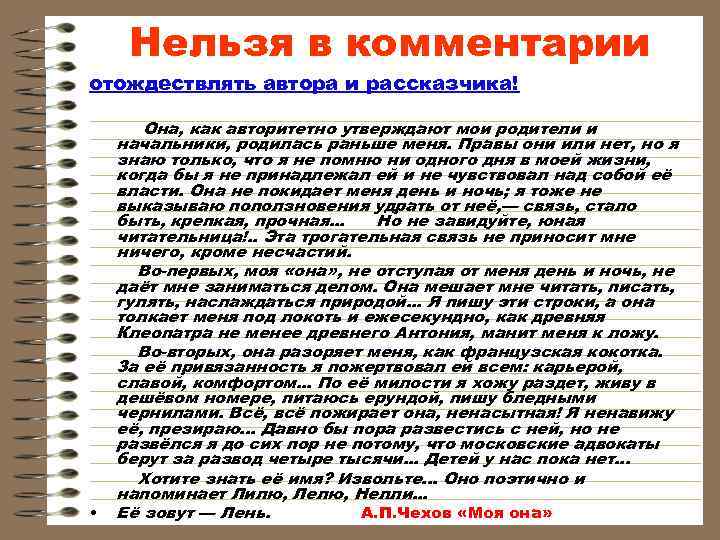 Нельзя в комментарии

отождествлять автора и рассказчика!

Она, как авторитетно утверждают мои родители и начальники, родилась раньше меня. Правы они или нет, но я знаю только, что я не помню ни одного дня в моей жизни, когда бы я не принадлежал ей и не чувствовал над собой её власти. Она не покидает меня день и ночь; я тоже не выказываю поползновения удрать от неё,— связь, стало быть, крепкая, прочная... Но не завидуйте, юная читательница!.. Эта трогательная связь не приносит мне ничего, кроме несчастий.

Во-первых, моя «она», не отступая от меня день и ночь, не даёт мне заниматься делом. Она мешает мне читать, писать, гулять, наслаждаться природой... Я пишу эти строки, а она толкает меня под локоть и ежесекундно, как древняя Клеопатра не менее древнего Антония, манит меня к ложу.

Во-вторых, она разоряет меня, как французская кокотка. За её привязанность я пожертвовал ей всем: карьерой, славой, комфортом... По её милости я хожу раздет, живу в дешёвом номере, питаюсь ерундой, пишу бледными чернилами. Всё, всё пожирает она, ненасытная! Я ненавижу её, презираю... Давно бы пора развестись с ней, но не развёлся я до сих пор не потому, что московские адвокаты берут за развод четыре тысячи... Детей у нас пока нет...

Хотите знать её имя? Извольте... Оно поэтично и напоминает Лилю, Лелю, Нелли...

• Её зовут — Лень. А.П.Чехов «Моя она»